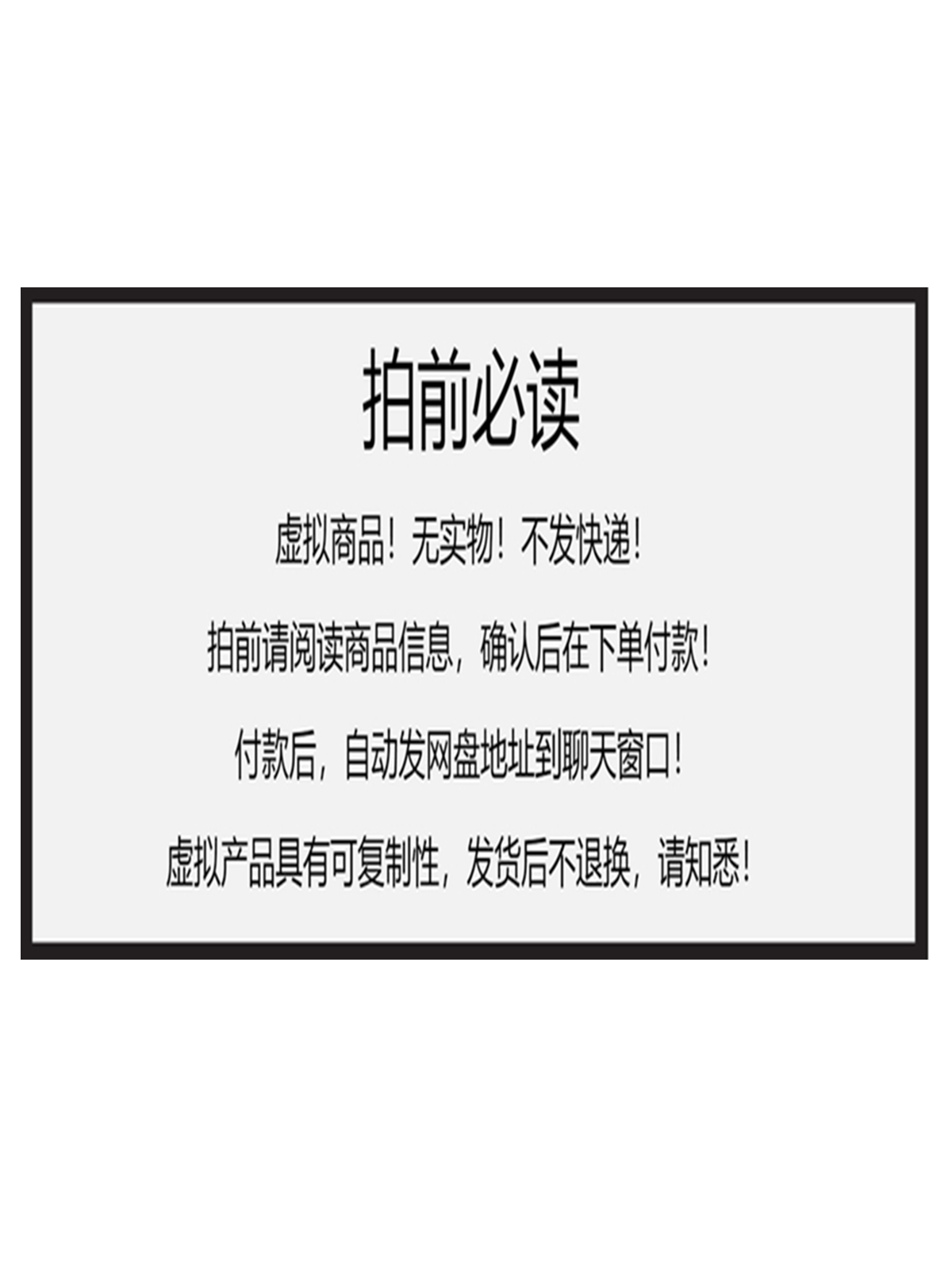 拍前必读

虚拟商品！无实物！不发快递！

拍前请阅读商品信息，确认后在下单付款！

付款后，自动发网盘地址到聊天窗口！

虚拟产品具有可复制性，发货后不退换，请知悉！